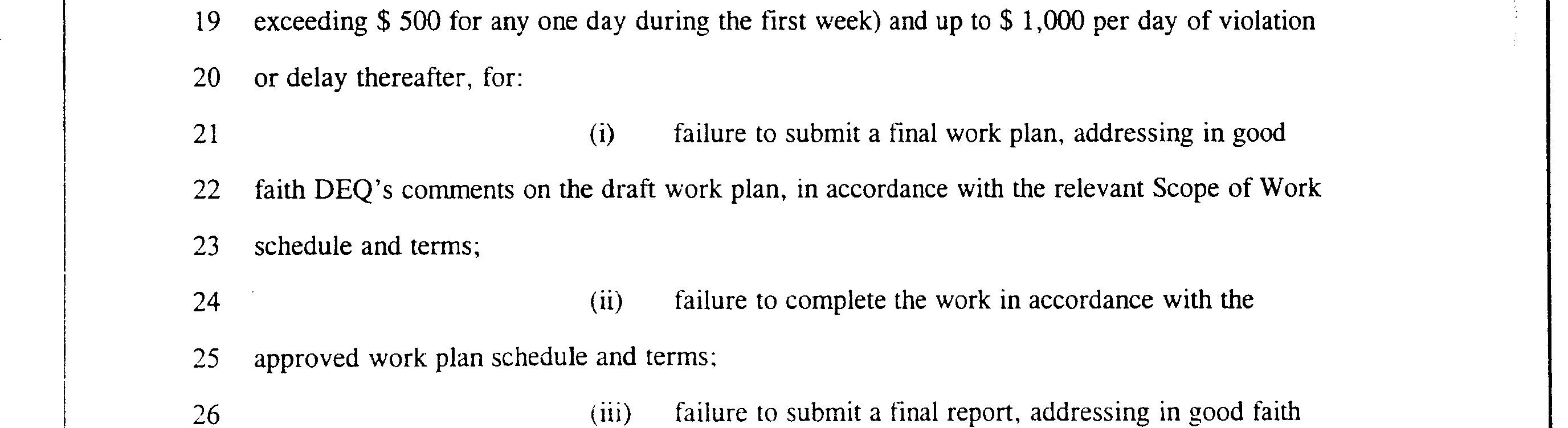 19 exceeding \$ 500 for any one day during the first week) and up to \$ 1,000 per day of violation

20 or delay thereafter, for:

21 (i) failure to submit a final work plan, addressing in good

22 faith DEQ's comments on the draft work plan, in accordance with the relevant Scope of Work

23 schedule and terms;

24 (ii) failure to complete the work in accordance with the

25 approved work plan schedule and terms;

26 (iii) failure to submit a final report, addressing in good faith